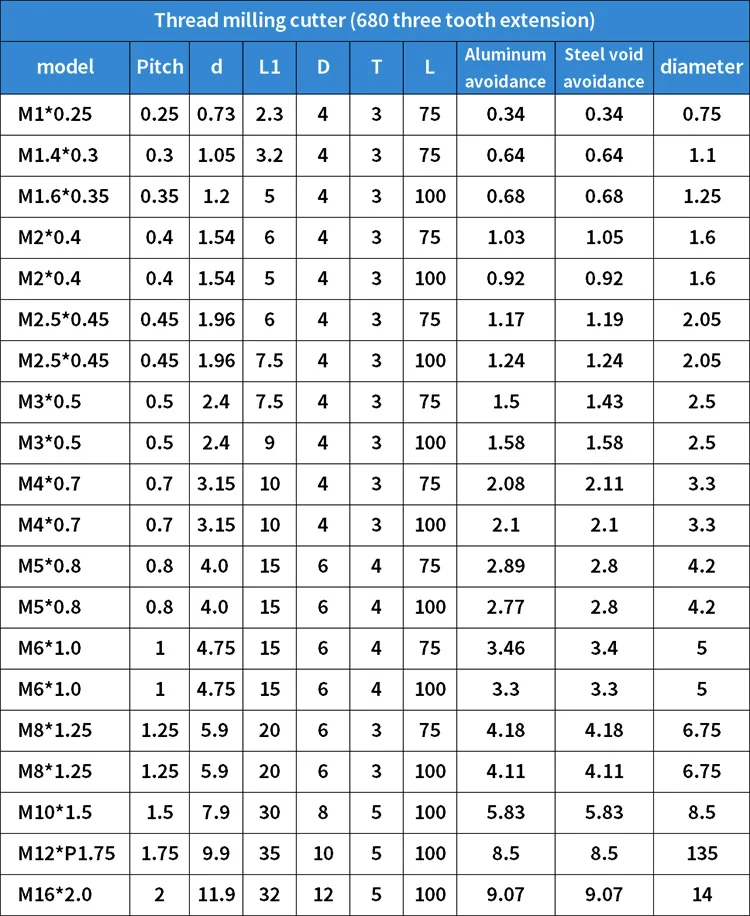 Thread milling cutter (680 three tooth extension)

| model | Pitch | d | L1 | D | T | L | Aluminum avoidance | Steel void avoidance | diameter |
|---|---|---|---|---|---|---|---|---|---|
| M1*0.25 | 0.25 | 0.73 | 2.3 | 4 | 3 | 75 | 0.34 | 0.34 | 0.75 |
| M1.4*0.3 | 0.3 | 1.05 | 3.2 | 4 | 3 | 75 | 0.64 | 0.64 | 1.1 |
| M1.6*0.35 | 0.35 | 1.2 | 5 | 4 | 3 | 100 | 0.68 | 0.68 | 1.25 |
| M2*0.4 | 0.4 | 1.54 | 6 | 4 | 3 | 75 | 1.03 | 1.05 | 1.6 |
| M2*0.4 | 0.4 | 1.54 | 5 | 4 | 3 | 100 | 0.92 | 0.92 | 1.6 |
| M2.5*0.45 | 0.45 | 1.96 | 6 | 4 | 3 | 75 | 1.17 | 1.19 | 2.05 |
| M2.5*0.45 | 0.45 | 1.96 | 7.5 | 4 | 3 | 100 | 1.24 | 1.24 | 2.05 |
| M3*0.5 | 0.5 | 2.4 | 7.5 | 4 | 3 | 75 | 1.5 | 1.43 | 2.5 |
| M3*0.5 | 0.5 | 2.4 | 9 | 4 | 3 | 100 | 1.58 | 1.58 | 2.5 |
| M4*0.7 | 0.7 | 3.15 | 10 | 4 | 3 | 75 | 2.08 | 2.11 | 3.3 |
| M4*0.7 | 0.7 | 3.15 | 10 | 4 | 3 | 100 | 2.1 | 2.1 | 3.3 |
| M5*0.8 | 0.8 | 4.0 | 15 | 6 | 4 | 75 | 2.89 | 2.8 | 4.2 |
| M5*0.8 | 0.8 | 4.0 | 15 | 6 | 4 | 100 | 2.77 | 2.8 | 4.2 |
| M6*1.0 | 1 | 4.75 | 15 | 6 | 4 | 75 | 3.46 | 3.4 | 5 |
| M6*1.0 | 1 | 4.75 | 15 | 6 | 4 | 100 | 3.3 | 3.3 | 5 |
| M8*1.25 | 1.25 | 5.9 | 20 | 6 | 3 | 75 | 4.18 | 4.18 | 6.75 |
| M8*1.25 | 1.25 | 5.9 | 20 | 6 | 3 | 100 | 4.11 | 4.11 | 6.75 |
| M10*1.5 | 1.5 | 7.9 | 30 | 8 | 5 | 100 | 5.83 | 5.83 | 8.5 |
| M12*P1.75 | 1.75 | 9.9 | 35 | 10 | 5 | 100 | 8.5 | 8.5 | 135 |
| M16*2.0 | 2 | 11.9 | 32 | 12 | 5 | 100 | 9.07 | 9.07 | 14 |